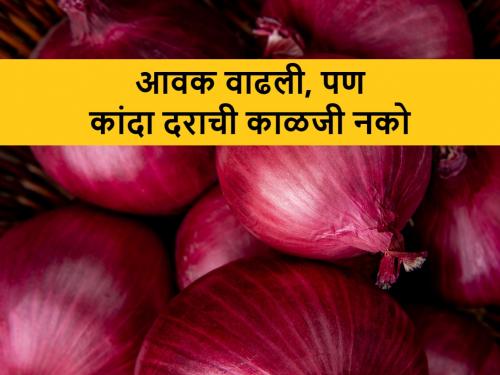 आवक वाढली, पण
कांदा दराची काळजी नको